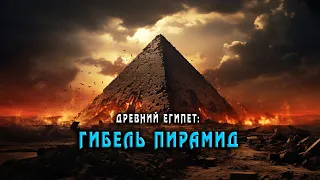 ДРЕВНИЙ ЕГИПЕТ:
ГИБЕЛЬ ПИРАМИД